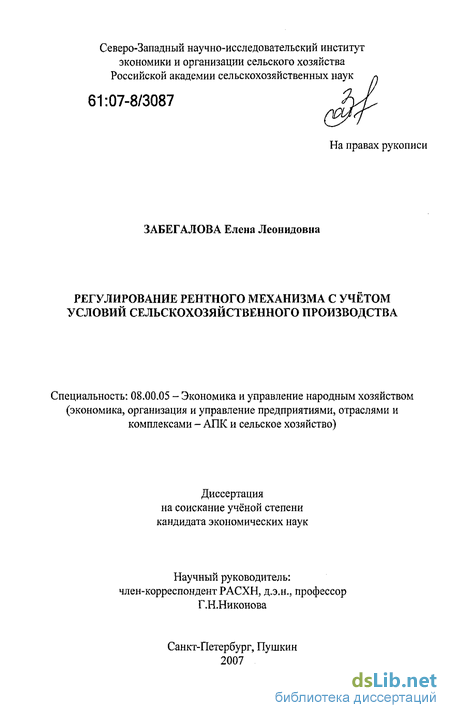 Северо-Западный научно-исследовательский институт
экономики и организации сельского хозяйства
Российской академии сельскохозяйственных наук

61:07-8/3087

На правах рукописи

ЗАБЕГАЛОВА Елена Леонидовна

РЕГУЛИРОВАНИЕ РЕНТНОГО МЕХАНИЗМА С УЧЁТОМ
УСЛОВИЙ СЕЛЬСКОХОЗЯЙСТВЕННОГО ПРОИЗВОДСТВА

Специальность: 08.00.05 – Экономика и управление народным хозяйством (экономика, организация и управление предприятиями, отраслями и комплексами – АПК и сельское хозяйство)

Диссертация
на соискание учёной степени
кандидата экономических наук

Научный руководитель:
член-корреспондент РАСХН, д.э.н., профессор
Г.Н.Никонова

Санкт-Петербург, Пушкин
2007

dsLib.net
библиотека диссертаций